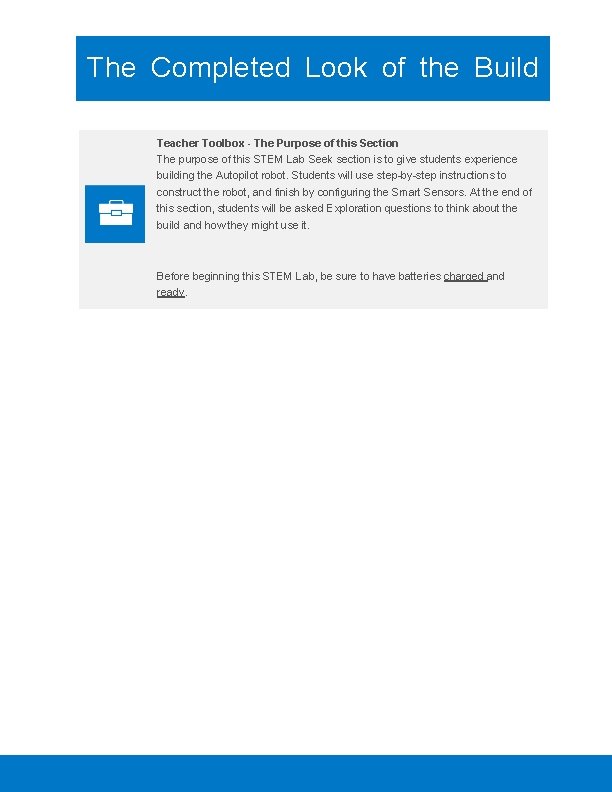 The Completed Look of the Build

Teacher Toolbox - The Purpose of this Section
The purpose of this STEM Lab Seek section is to give students experience building the Autopilot robot. Students will use step-by-step instructions to construct the robot, and finish by configuring the Smart Sensors. At the end of this section, students will be asked Exploration questions to think about the build and how they might use it.

Before beginning this STEM Lab, be sure to have batteries charged and ready.